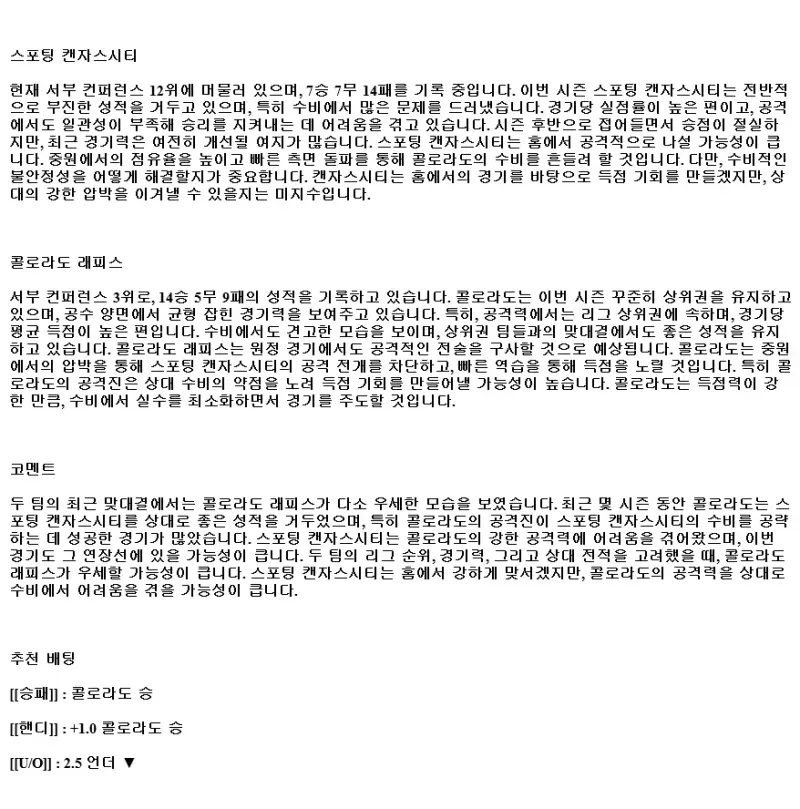 스포팅 캔자스시티

현재 서부 컨퍼런스 12위에 머물러 있으며, 7승 7무 14패를 기록 중입니다. 이번 시즌 스포팅 캔자스시티는 전반적으로 부진한 성적을 거두고 있으며, 특히 수비에서 많은 문제를 드러냈습니다. 경기당 실점률이 높은 편이고, 공격에서도 일관성이 부족해 승리를 지켜내는 데 어려움을 겪고 있습니다. 시즌 후반으로 접어들면서 승점이 절실하지만, 최근 경기력은 여전히 개선될 여지가 많습니다. 스포팅 캔자스시티는 홈에서 공격적으로 나설 가능성이 큽니다. 중원에서의 점유율을 높이고 빠른 측면 돌파를 통해 콜로라도의 수비를 흔들려 할 것입니다. 다만, 수비적인 불안정성을 어떻게 해결할지가 중요합니다. 캔자스시티는 홈에서의 경기를 바탕으로 득점 기회를 만들겠지만, 상대의 강한 압박을 이겨낼 수 있을지는 미지수입니다.

콜로라도 래피스

서부 컨퍼런스 3위로, 14승 5무 9패의 성적을 기록하고 있습니다. 콜로라도는 이번 시즌 꾸준히 상위권을 유지하고 있으며, 공수 양면에서 균형 잡힌 경기력을 보여주고 있습니다. 특히, 공격력에서는 리그 상위권에 속하며, 경기당 평균 득점이 높은 편입니다. 수비에서도 견고한 모습을 보이며, 상위권 팀들과의 맞대결에서도 좋은 성적을 유지하고 있습니다. 콜로라도 래피스는 원정 경기에서도 공격적인 전술을 구사할 것으로 예상됩니다. 콜로라도는 중원에서의 압박을 통해 스포팅 캔자스시티의 공격 전개를 차단하고, 빠른 역습을 통해 득점을 노릴 것입니다. 특히 콜로라도의 공격진은 상대 수비의 약점을 노려 득점 기회를 만들어낼 가능성이 높습니다. 콜로라도는 득점력이 강한 만큼, 수비에서 실수를 최소화하면서 경기를 주도할 것입니다.

코멘트

두 팀의 최근 맞대결에서는 콜로라도 래피스가 다소 우세한 모습을 보였습니다. 최근 몇 시즌 동안 콜로라도는 스포팅 캔자스시티를 상대로 좋은 성적을 거두었으며, 특히 콜로라도의 공격진이 스포팅 캔자스시티의 수비를 공략하는 데 성공한 경기가 많았습니다. 스포팅 캔자스시티는 콜로라도의 강한 공격력에 어려움을 겪어왔으며, 이번 경기도 그 연장선에 있을 가능성이 큽니다. 두 팀의 리그 순위, 경기력, 그리고 상대 전적을 고려했을 때, 콜로라도 래피스가 우세할 가능성이 큽니다. 스포팅 캔자스시티는 홈에서 강하게 맞서겠지만, 콜로라도의 공격력을 상대로 수비에서 어려움을 겪을 가능성이 큽니다.

추천 배팅

[[승패]] : 콜로라도 승

[[핸디]] : +1.0 콜로라도 승

[[U/O]] : 2.5 언더 ▼